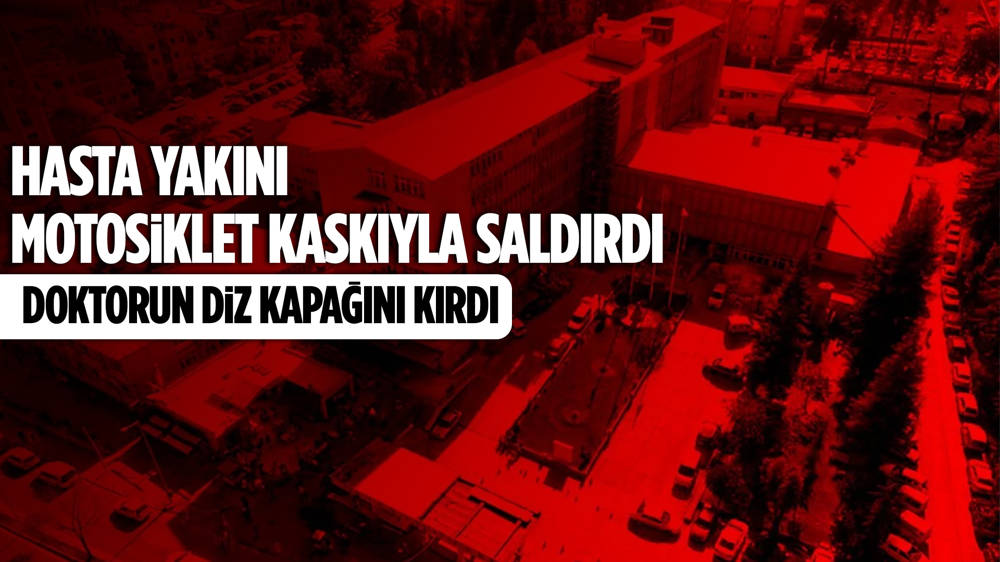 HASTA YAKINI
MOTOSİKLET KASKIYLA SALDIRDI
DOKTORUN DİZ KAPAĞINI KIRDI